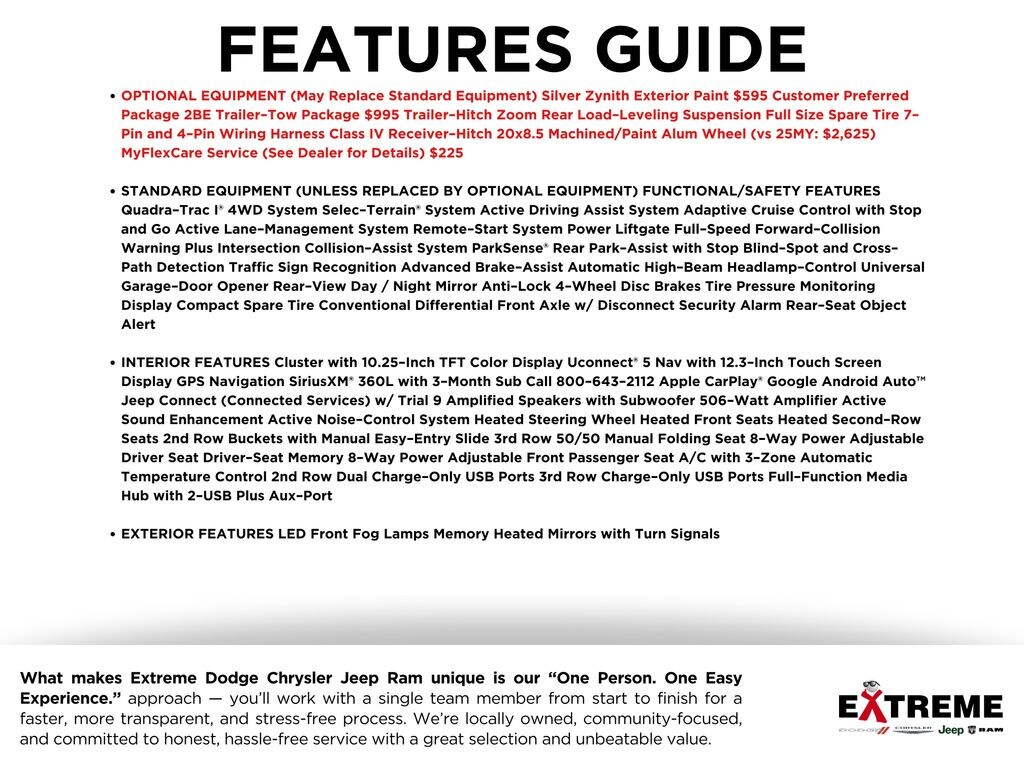 FEATURES GUIDE

• OPTIONAL EQUIPMENT (May Replace Standard Equipment) Silver Zynith Exterior Paint $595 Customer Preferred Package 2BE Trailer–Tow Package $995 Trailer–Hitch Zoom Rear Load–Leveling Suspension Full Size Spare Tire 7–Pin and 4–Pin Wiring Harness Class IV Receiver–Hitch 20x8.5 Machined/Paint Alum Wheel (vs 25MY: $2,625) MyFlexCare Service (See Dealer for Details) $225

• STANDARD EQUIPMENT (UNLESS REPLACED BY OPTIONAL EQUIPMENT) FUNCTIONAL/SAFETY FEATURES Quadra–Trac I® 4WD System Selec–Terrain® System Active Driving Assist System Adaptive Cruise Control with Stop and Go Active Lane–Management System Remote–Start System Power Liftgate Full–Speed Forward–Collision Warning Plus Intersection Collision–Assist System ParkSense® Rear Park–Assist with Stop Blind–Spot and Cross–Path Detection Traffic Sign Recognition Advanced Brake–Assist Automatic High–Beam Headlamp–Control Universal Garage–Door Opener Rear–View Day / Night Mirror Anti–Lock 4–Wheel Disc Brakes Tire Pressure Monitoring Display Compact Spare Tire Conventional Differential Front Axle w/ Disconnect Security Alarm Rear–Seat Object Alert

• INTERIOR FEATURES Cluster with 10.25–Inch TFT Color Display Uconnect® 5 Nav with 12.3–Inch Touch Screen Display GPS Navigation SiriusXM® 360L with 3–Month Sub Call 800–643–2112 Apple CarPlay® Google Android Auto™ Jeep Connect (Connected Services) w/ Trial 9 Amplified Speakers with Subwoofer 506–Watt Amplifier Active Sound Enhancement Active Noise–Control System Heated Steering Wheel Heated Front Seats Heated Second–Row Seats 2nd Row Buckets with Manual Easy–Entry Slide 3rd Row 50/50 Manual Folding Seat 8–Way Power Adjustable Driver Seat Driver–Seat Memory 8–Way Power Adjustable Front Passenger Seat A/C with 3–Zone Automatic Temperature Control 2nd Row Dual Charge–Only USB Ports 3rd Row Charge–Only USB Ports Full–Function Media Hub with 2–USB Plus Aux–Port

• EXTERIOR FEATURES LED Front Fog Lamps Memory Heated Mirrors with Turn Signals

What makes Extreme Dodge Chrysler Jeep Ram unique is our "One Person. One Easy Experience." approach — you'll work with a single team member from start to finish for a faster, more transparent, and stress-free process. We're locally owned, community-focused, and committed to honest, hassle-free service with a great selection and unbeatable value.

EXTREME
DODGE CHRYSLER Jeep RAM